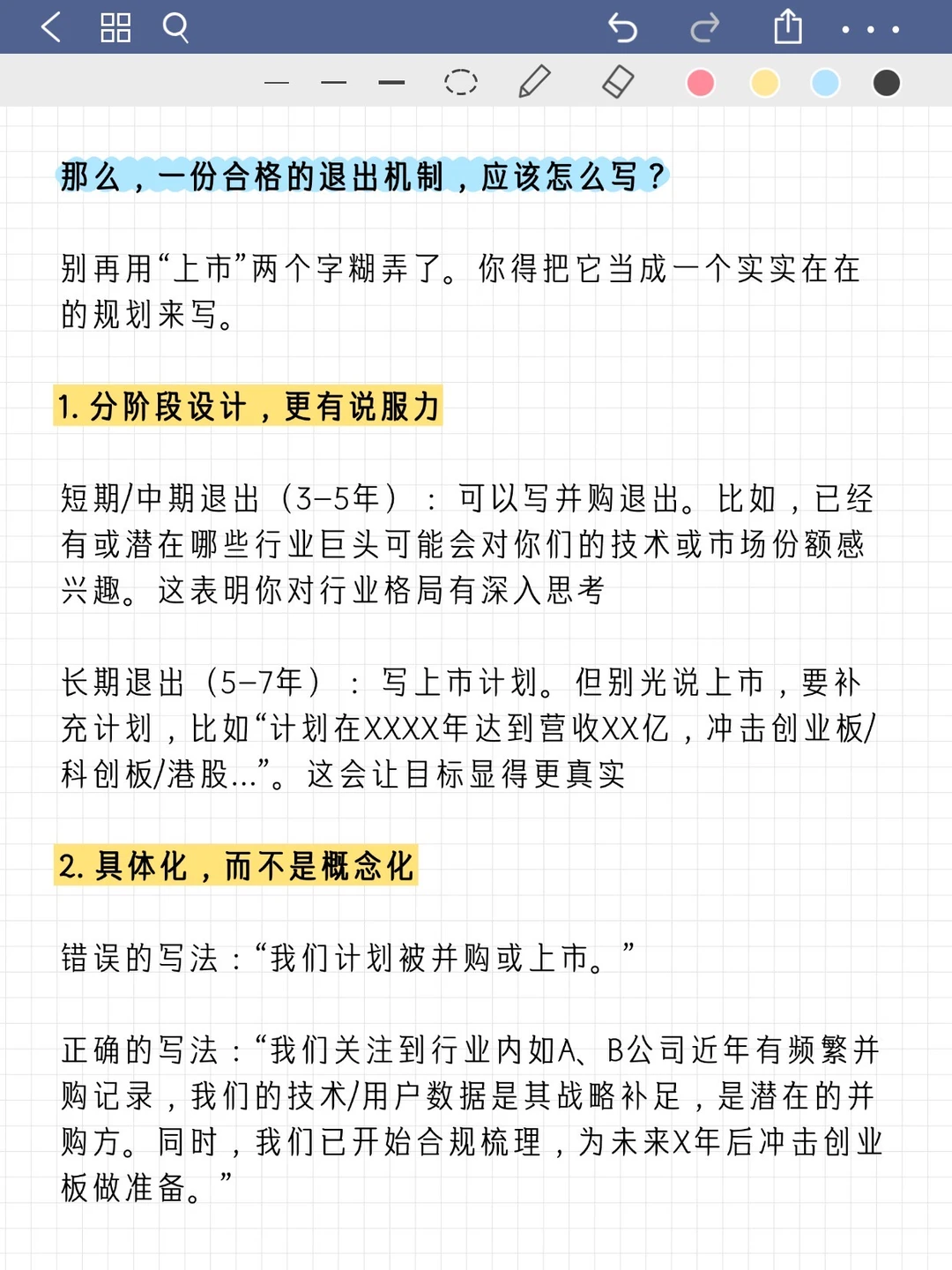 那么，一份合格的退出机制，应该怎么写？

别再用“上市”两个字糊弄了。你得把它当成一个实实在在的规划来写。

1. 分阶段设计，更有说服力

短期/中期退出（3-5年）：可以写并购退出。比如，已经有或潜在哪些行业巨头可能会对你们的技术或市场份额感兴趣。这表明你对行业格局有深入思考

长期退出（5-7年）：写上市计划。但别光说上市，要补充计划，比如“计划在XXXX年达到营收XX亿，冲击创业板/科创板/港股...”。这会让目标显得更真实

2. 具体化，而不是概念化

错误的写法：“我们计划被并购或上市。”

正确的写法：“我们关注到行业内如A、B公司近年有频繁并购记录，我们的技术/用户数据是其战略补足，是潜在的并购方。同时，我们已开始合规梳理，为未来X年后冲击创业板做准备。”